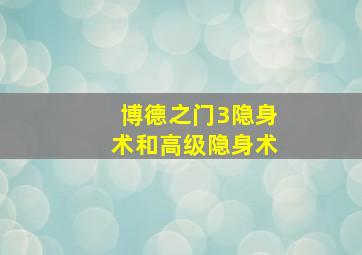 博德之门3隐身术和高级隐身术